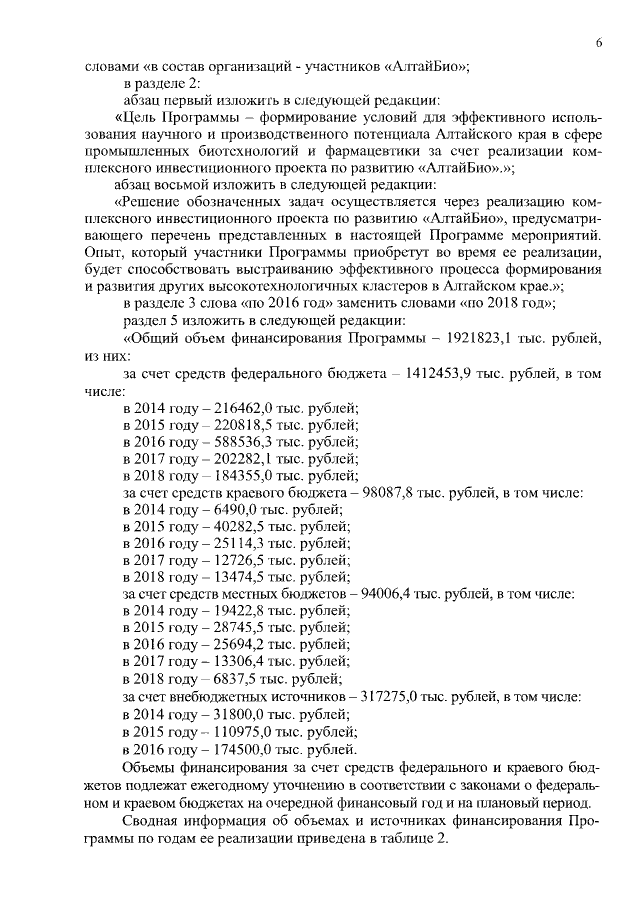 6

словами «в состав организаций - участников «АлтайБио»;

в разделе 2:

абзац первый изложить в следующей редакции:

«Цель Программы – формирование условий для эффективного использования научного и производственного потенциала Алтайского края в сфере промышленных биотехнологий и фармацевтики за счет реализации комплексного инвестиционного проекта по развитию «АлтайБио».»;

абзац восьмой изложить в следующей редакции:

«Решение обозначенных задач осуществляется через реализацию комплексного инвестиционного проекта по развитию «АлтайБио», предусматривающего перечень представленных в настоящей Программе мероприятий. Опыт, который участники Программы приобретут во время ее реализации, будет способствовать выстраиванию эффективного процесса формирования и развития других высокотехнологичных кластеров в Алтайском крае.»;

в разделе 3 слова «по 2016 год» заменить словами «по 2018 год»;

раздел 5 изложить в следующей редакции:

«Общий объем финансирования Программы – 1921823,1 тыс. рублей, из них:

за счет средств федерального бюджета – 1412453,9 тыс. рублей, в том числе:

в 2014 году – 216462,0 тыс. рублей;

в 2015 году – 220818,5 тыс. рублей;

в 2016 году – 588536,3 тыс. рублей;

в 2017 году – 202282,1 тыс. рублей;

в 2018 году – 184355,0 тыс. рублей;

за счет средств краевого бюджета – 98087,8 тыс. рублей, в том числе:

в 2014 году – 6490,0 тыс. рублей;

в 2015 году – 40282,5 тыс. рублей;

в 2016 году – 25114,3 тыс. рублей;

в 2017 году – 12726,5 тыс. рублей;

в 2018 году – 13474,5 тыс. рублей;

за счет средств местных бюджетов – 94006,4 тыс. рублей, в том числе:

в 2014 году – 19422,8 тыс. рублей;

в 2015 году – 28745,5 тыс. рублей;

в 2016 году – 25694,2 тыс. рублей;

в 2017 году – 13306,4 тыс. рублей;

в 2018 году – 6837,5 тыс. рублей;

за счет внебюджетных источников – 317275,0 тыс. рублей, в том числе:

в 2014 году – 31800,0 тыс. рублей;

в 2015 году – 110975,0 тыс. рублей;

в 2016 году – 174500,0 тыс. рублей.

Объемы финансирования за счет средств федерального и краевого бюджетов подлежат ежегодному уточнению в соответствии с законами о федеральном и краевом бюджетах на очередной финансовый год и на плановый период.

Сводная информация об объемах и источниках финансирования Программы по годам ее реализации приведена в таблице 2.